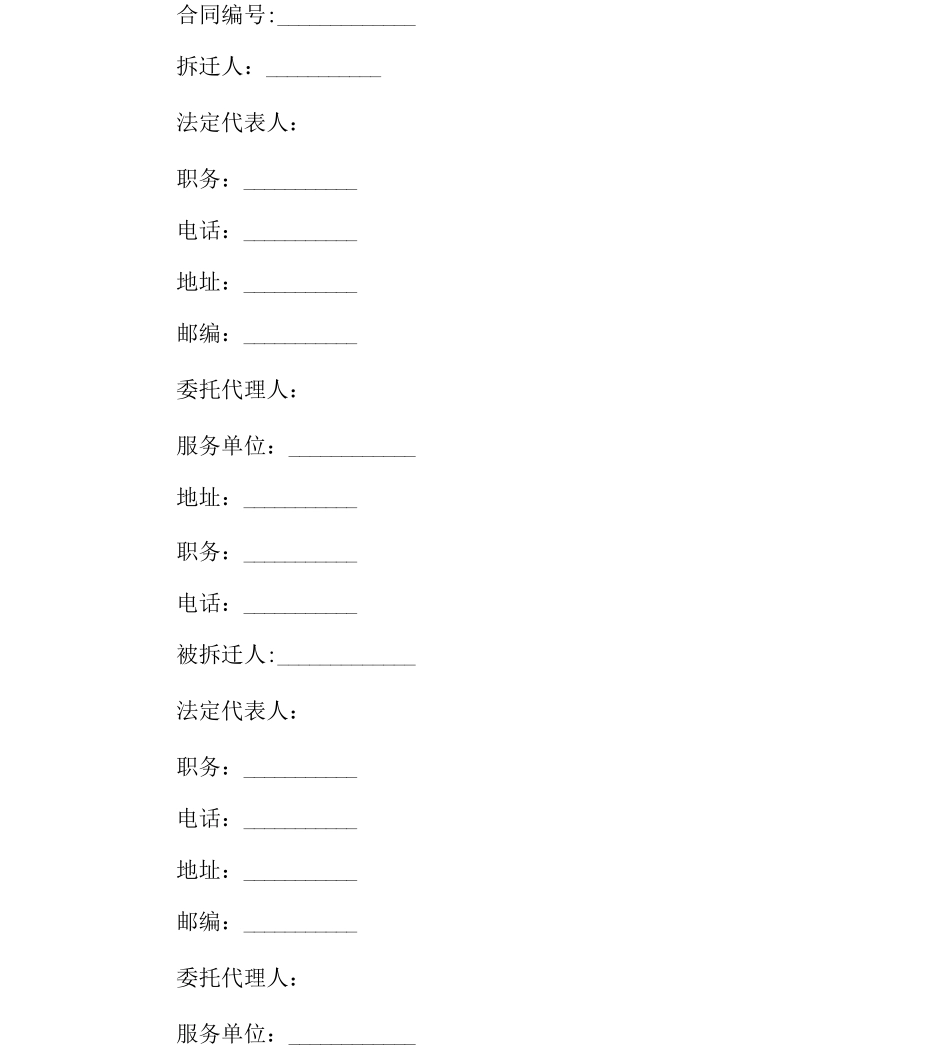 合同编号:____________

拆迁人：__________

法定代表人：

职务：__________

电话：__________

地址：__________

邮编：__________

委托代理人：

服务单位：___________

地址：__________

职务：__________

电话：__________

被拆迁人:____________

法定代表人：

职务：__________

电话：__________

地址：__________

邮编：__________

委托代理人：

服务单位：___________